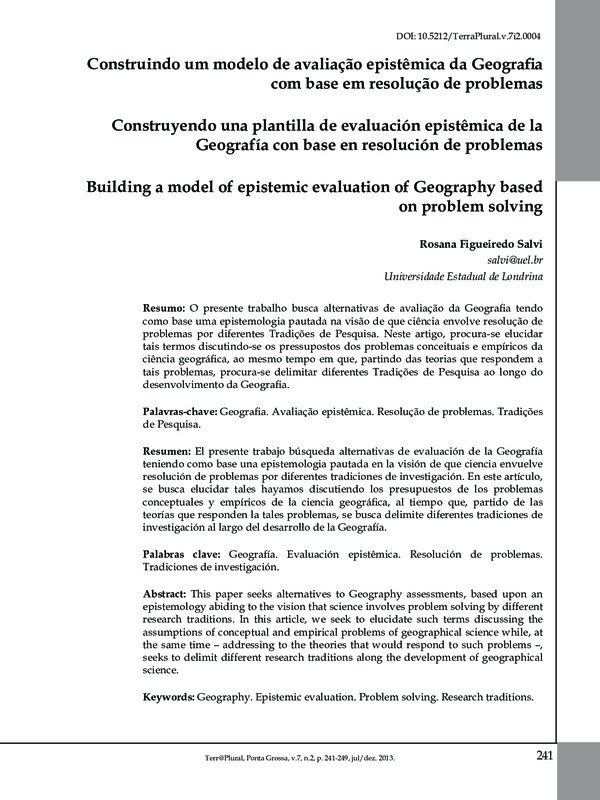 DOI: 10.5212/TerraPlural.v.7i2.0004

Construindo um modelo de avaliação epistêmica da Geografia com base em resolução de problemas

Construyendo una plantilla de evaluación epistêmica de la Geografía con base en resolución de problemas

Building a model of epistemic evaluation of Geography based on problem solving

Rosana Figueiredo Salvi
salvi@uel.br
Universidade Estadual de Londrina

Resumo: O presente trabalho busca alternativas de avaliação da Geografia tendo como base uma epistemologia pautada na visão de que ciência envolve resolução de problemas por diferentes Tradições de Pesquisa. Neste artigo, procura-se elucidar tais termos discutindo-se os pressupostos dos problemas conceituais e empíricos da ciência geográfica, ao mesmo tempo em que, partindo das teorias que respondem a tais problemas, procura-se delimitar diferentes Tradições de Pesquisa ao longo do desenvolvimento da Geografia.

Palavras-chave: Geografia. Avaliação epistêmica. Resolução de problemas. Tradições de Pesquisa.

Resumen: El presente trabajo búsqueda alternativas de evaluación de la Geografía teniendo como base una epistemologia pautada en la visión de que ciencia envuelve resolución de problemas por diferentes tradiciones de investigación. En este artículo, se busca elucidar tales hayamos discutiendo los presupuestos de los problemas conceptuales y empíricos de la ciencia geográfica, al tiempo que, partido de las teorías que responden la tales problemas, se busca delimite diferentes tradiciones de investigación al largo del desarrollo de la Geografía.

Palabras clave: Geografía. Evaluación epistêmica. Resolución de problemas. Tradiciones de investigación.

Abstract: This paper seeks alternatives to Geography assessments, based upon an epistemology abiding to the vision that science involves problem solving by different research traditions. In this article, we seek to elucidate such terms discussing the assumptions of conceptual and empirical problems of geographical science while, at the same time – addressing to the theories that would respond to such problems –, seeks to delimit different research traditions along the development of geographical science.

Keywords: Geography. Epistemic evaluation. Problem solving. Research traditions.

Terr@Plural, Ponta Grossa, v.7, n.2, p. 241-249, jul/dez. 2013.

241